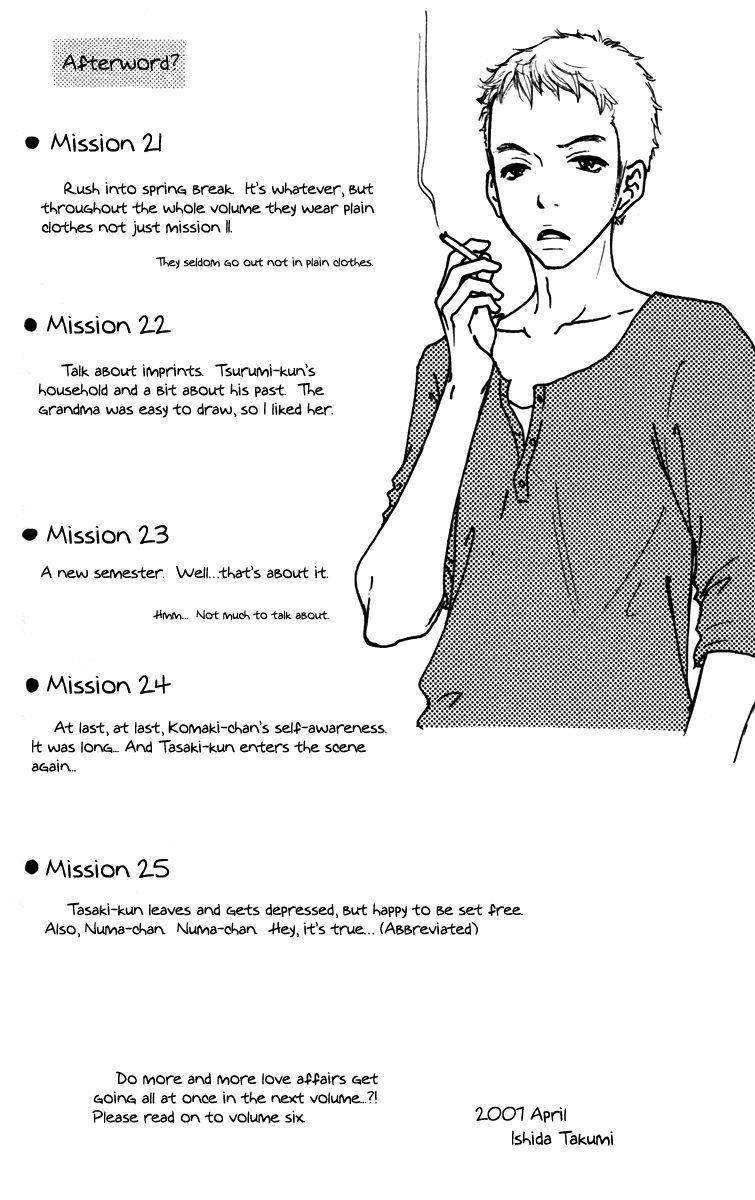 Afterword?

● Mission 21

Rush into spring break. It's whatever, but throughout the whole volume they wear plain clothes not just mission 11.

They seldom go out not in plain clothes.

● Mission 22

Talk about imprints. Tsurumi-kun's household and a bit about his past. The grandma was easy to draw, so I liked her.

● Mission 23

A new semester. Well...that's about it.

Hmm... Not much to talk about.

● Mission 24

At last, at last, Komaki-chan's self-awareness. It was long... And Tasaki-kun enters the scene again...

● Mission 25

Tasaki-kun leaves and gets depressed, but happy to be set free. Also, Numa-chan. Numa-chan. Hey, it's true... (Abbreviated)

Do more and more love affairs get going all at once in the next volume...?! Please read on to volume six.

2007 April
Ishida Takumi